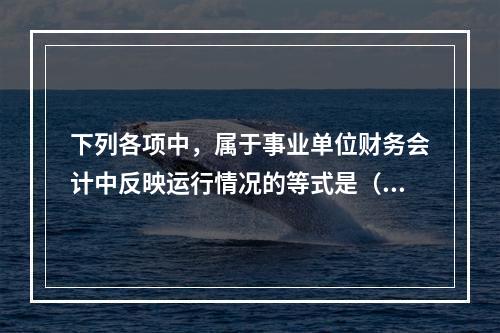 下列各项中，属于事业单位财务会计中反映运行情况的等式是（...